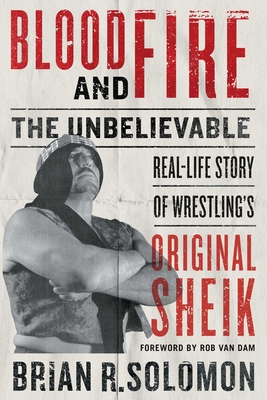 BLOOD AND FIRE

THE UNBELIEVABLE

REAL-LIFE STORY

OF WRESTLING'S

ORIGINAL SHEIK

FOREWORD BY ROB VAN DAM

BRIAN R. SOLOMON